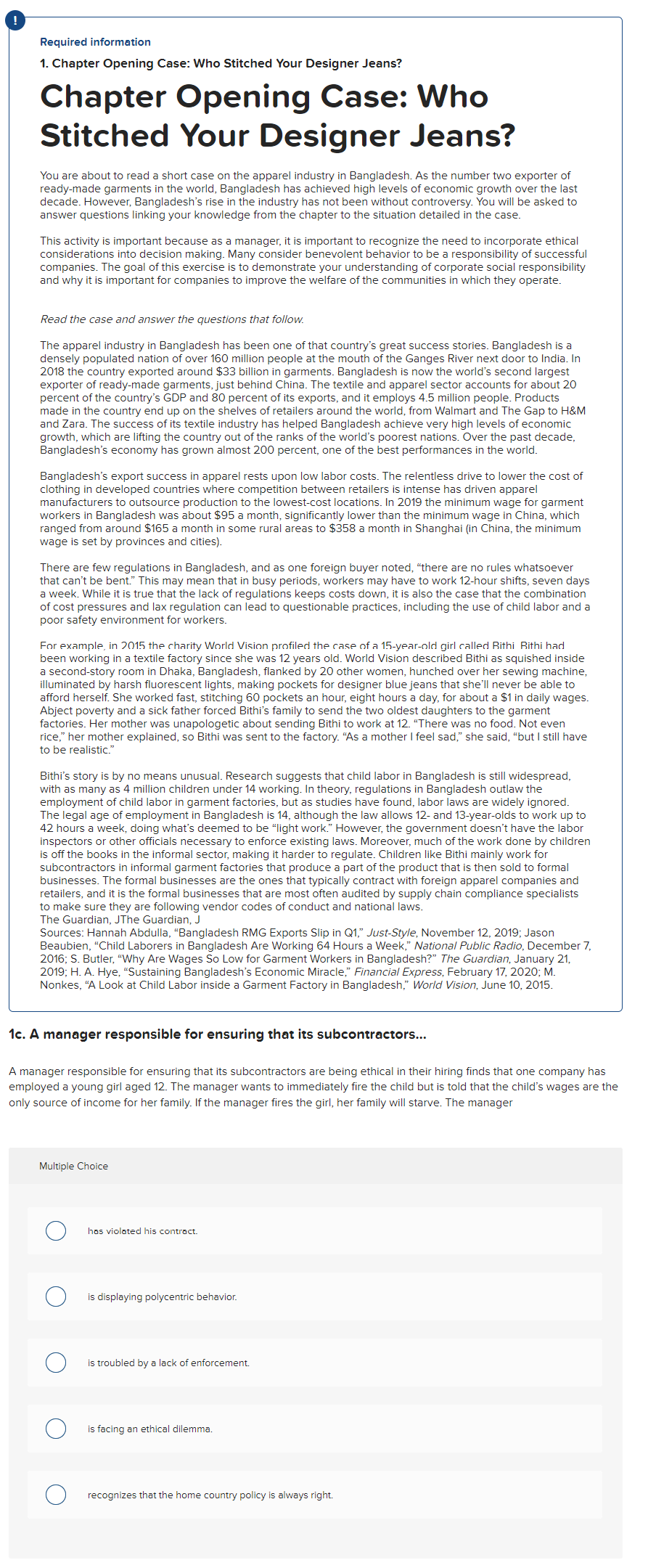 !

Required information

1. Chapter Opening Case: Who Stitched Your Designer Jeans?

Chapter Opening Case: Who Stitched Your Designer Jeans?

You are about to read a short case on the apparel industry in Bangladesh. As the number two exporter of ready-made garments in the world, Bangladesh has achieved high levels of economic growth over the last decade. However, Bangladesh's rise in the industry has not been without controversy. You will be asked to answer questions linking your knowledge from the chapter to the situation detailed in the case.

This activity is important because as a manager, it is important to recognize the need to incorporate ethical considerations into decision making. Many consider benevolent behavior to be a responsibility of successful companies. The goal of this exercise is to demonstrate your understanding of corporate social responsibility and why it is important for companies to improve the welfare of the communities in which they operate.

Read the case and answer the questions that follow.

The apparel industry in Bangladesh has been one of that country's great success stories. Bangladesh is a densely populated nation of over 160 million people at the mouth of the Ganges River next door to India. In 2018 the country exported around $33 billion in garments. Bangladesh is now the world's second largest exporter of ready-made garments, just behind China. The textile and apparel sector accounts for about 20 percent of the country's GDP and 80 percent of its exports, and it employs 4.5 million people. Products made in the country end up on the shelves of retailers around the world, from Walmart and The Gap to H&M and Zara. The success of its textile industry has helped Bangladesh achieve very high levels of economic growth, which are lifting the country out of the ranks of the world's poorest nations. Over the past decade, Bangladesh's economy has grown almost 200 percent, one of the best performances in the world.

Bangladesh's export success in apparel rests upon low labor costs. The relentless drive to lower the cost of clothing in developed countries where competition between retailers is intense has driven apparel manufacturers to outsource production to the lowest-cost locations. In 2019 the minimum wage for garment workers in Bangladesh was about $95 a month, significantly lower than the minimum wage in China, which ranged from around $165 a month in some rural areas to $358 a month in Shanghai (in China, the minimum wage is set by provinces and cities).

There are few regulations in Bangladesh, and as one foreign buyer noted, "there are no rules whatsoever that can't be bent." This may mean that in busy periods, workers may have to work 12-hour shifts, seven days a week. While it is true that the lack of regulations keeps costs down, it is also the case that the combination of cost pressures and lax regulation can lead to questionable practices, including the use of child labor and a poor safety environment for workers.

For example, in 2015 the charity World Vision profiled the case of a 15-year-old girl called Bithi. Bithi had been working in a textile factory since she was 12 years old. World Vision described Bithi as squished inside a second-story room in Dhaka, Bangladesh, flanked by 20 other women, hunched over her sewing machine, illuminated by harsh fluorescent lights, making pockets for designer blue jeans that she'll never be able to afford herself. She worked fast, stitching 60 pockets an hour, eight hours a day, for about a $1 in daily wages. Abject poverty and a sick father forced Bithi's family to send the two oldest daughters to the garment factories. Her mother was unapologetic about sending Bithi to work at 12. "There was no food. Not even rice," her mother explained, so Bithi was sent to the factory. "As a mother I feel sad," she said, "but I still have to be realistic."

Bithi's story is by no means unusual. Research suggests that child labor in Bangladesh is still widespread, with as many as 4 million children under 14 working. In theory, regulations in Bangladesh outlaw the employment of child labor in garment factories, but as studies have found, labor laws are widely ignored. The legal age of employment in Bangladesh is 14, although the law allows 12- and 13-year-olds to work up to 42 hours a week, doing what's deemed to be "light work." However, the government doesn't have the labor inspectors or other officials necessary to enforce existing laws. Moreover, much of the work done by children is off the books in the informal sector, making it harder to regulate. Children like Bithi mainly work for subcontractors in informal garment factories that produce a part of the product that is then sold to formal businesses. The formal businesses are the ones that typically contract with foreign apparel companies and retailers, and it is the formal businesses that are most often audited by supply chain compliance specialists to make sure they are following vendor codes of conduct and national laws.
The Guardian, JThe Guardian, J
Sources: Hannah Abdulla, "Bangladesh RMG Exports Slip in Q1," Just-Style, November 12, 2019; Jason Beaubien, "Child Laborers in Bangladesh Are Working 64 Hours a Week," National Public Radio, December 7, 2016; S. Butler, "Why Are Wages So Low for Garment Workers in Bangladesh?" The Guardian, January 21, 2019; H. A. Hye, "Sustaining Bangladesh's Economic Miracle," Financial Express, February 17, 2020; M. Nonkes, "A Look at Child Labor inside a Garment Factory in Bangladesh," World Vision, June 10, 2015.

1c. A manager responsible for ensuring that its subcontractors...

A manager responsible for ensuring that its subcontractors are being ethical in their hiring finds that one company has employed a young girl aged 12. The manager wants to immediately fire the child but is told that the child's wages are the only source of income for her family. If the manager fires the girl, her family will starve. The manager

Multiple Choice

has violated his contract.

is displaying polycentric behavior.

is troubled by a lack of enforcement.

is facing an ethical dilemma.

recognizes that the home country policy is always right.